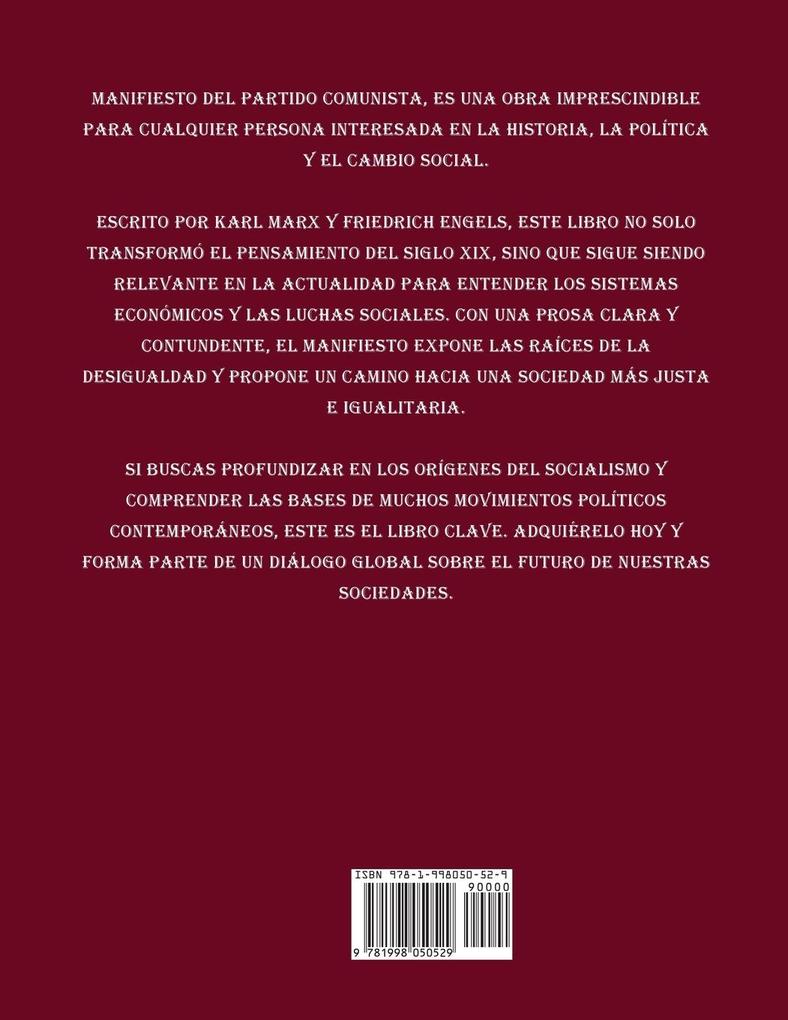 MANIFIESTO DEL PARTIDO COMUNISTA, ES UNA OBRA IMPRESCINDIBLE PARA CUALQUIER PERSONA INTERESADA EN LA HISTORIA, LA POLÍTICA Y EL CAMBIO SOCIAL.

ESCRITO POR KARL MARX Y FRIEDRICH ENGELS, ESTE LIBRO NO SOLO TRANSFORMÓ EL PENSAMIENTO DEL SIGLO XIX, SINO QUE SIGUE SIENDO RELEVANTE EN LA ACTUALIDAD PARA ENTENDER LOS SISTEMAS ECONÓMICOS Y LAS LUCHAS SOCIALES. CON UNA PROSA CLARA Y CONTUNDENTE, EL MANIFIESTO EXPONE LAS RAÍCES DE LA DESIGUALDAD Y PROPONE UN CAMINO HACIA UNA SOCIEDAD MÁS JUSTA E IGUALITARIA.

SI BUSCAS PROFUNDIZAR EN LOS ORÍGENES DEL SOCIALISMO Y COMPRENDER LAS BASES DE MUCHOS MOVIMIENTOS POLÍTICOS CONTEMPORÁNEOS, ESTE ES EL LIBRO CLAVE. ADQUIÉRELO HOY Y FORMA PARTE DE UN DIÁLOGO GLOBAL SOBRE EL FUTURO DE NUESTRAS SOCIEDADES.

ISBN 978-1-998050-52-9
90000
9 781998 050529